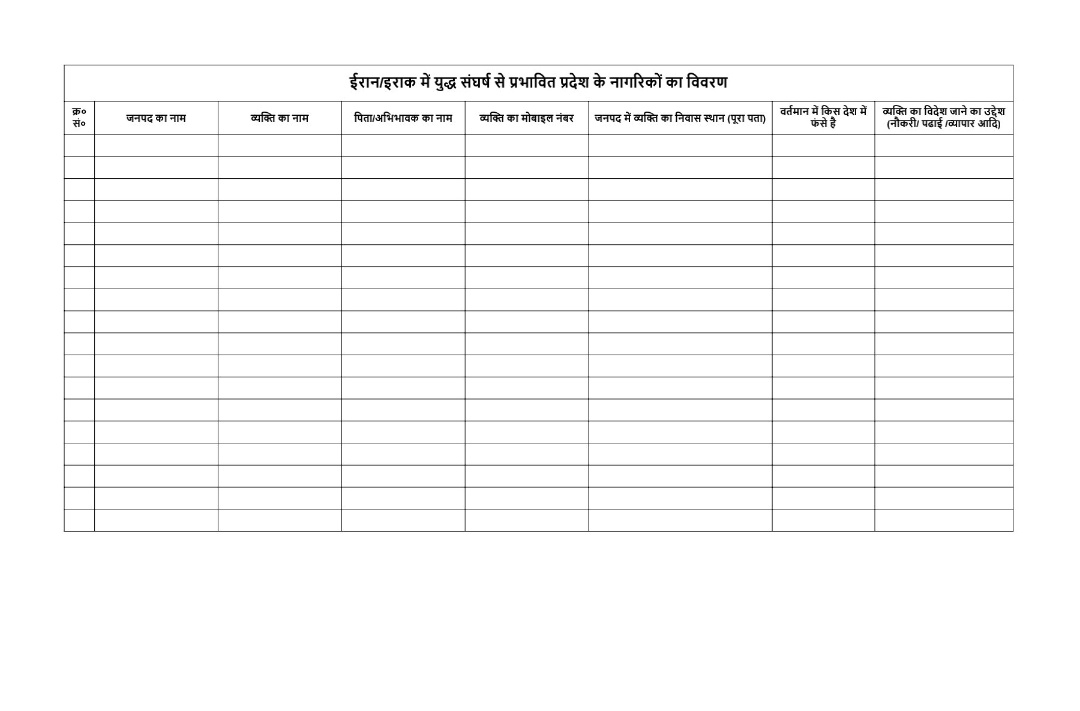 ईरान/इराक में युद्ध संघर्ष से प्रभावित प्रदेश के नागरिकों का विवरण

| क्र० सं० | जनपद का नाम | व्यक्ति का नाम | पिता/अभिभावक का नाम | व्यक्ति का मोबाइल नंबर | जनपद में व्यक्ति का निवास स्थान (पूरा पता) | वर्तमान में किस देश में फंसे है | व्यक्ति का विदेश जाने का उद्देश (नौकरी/ पढाई /व्यापार आदि) |
|---|---|---|---|---|---|---|---|
| | | | | | | | |
| | | | | | | | |
| | | | | | | | |
| | | | | | | | |
| | | | | | | | |
| | | | | | | | |
| | | | | | | | |
| | | | | | | | |
| | | | | | | | |
| | | | | | | | |
| | | | | | | | |
| | | | | | | | |
| | | | | | | | |
| | | | | | | | |
| | | | | | | | |
| | | | | | | | |
| | | | | | | | |
| | | | | | | | |